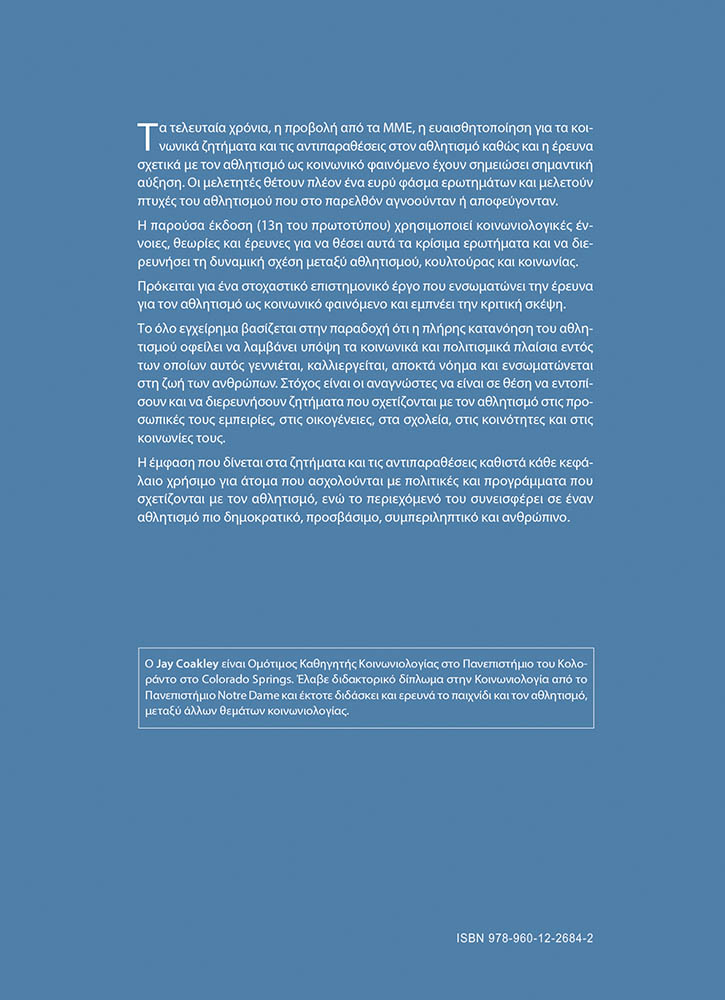 Τα τελευταία χρόνια, η προβολή από τα ΜΜΕ, η ευαισθητοποίηση για τα κοινωνικά ζητήματα και τις αντιπαραθέσεις στον αθλητισμό καθώς και η έρευνα σχετικά με τον αθλητισμό ως κοινωνικό φαινόμενο έχουν σημειώσει σημαντική αύξηση. Οι μελετητές θέτουν πλέον ένα ευρύ φάσμα ερωτημάτων και μελετούν πτυχές του αθλητισμού που στο παρελθόν αγνοούνταν ή αποφεύγονταν.

Η παρούσα έκδοση (13η του πρωτοτύπου) χρησιμοποιεί κοινωνιολογικές έννοιες, θεωρίες και έρευνες για να θέσει αυτά τα κρίσιμα ερωτήματα και να διερευνήσει τη δυναμική σχέση μεταξύ αθλητισμού, κουλτούρας και κοινωνίας.

Πρόκειται για ένα στοχαστικό επιστημονικό έργο που ενσωματώνει την έρευνα για τον αθλητισμό ως κοινωνικό φαινόμενο και εμπνέει την κριτική σκέψη.

Το όλο εγχείρημα βασίζεται στην παραδοχή ότι η πλήρης κατανόηση του αθλητισμού οφείλει να λαμβάνει υπόψη τα κοινωνικά και πολιτισμικά πλαίσια εντός των οποίων αυτός γεννιέται, καλλιεργείται, αποκτά νόημα και ενσωματώνεται στη ζωή των ανθρώπων. Στόχος είναι οι αναγνώστες να είναι σε θέση να εντοπίσουν και να διερευνήσουν ζητήματα που σχετίζονται με τον αθλητισμό στις προσωπικές τους εμπειρίες, στις οικογένειες, στα σχολεία, στις κοινότητες και στις κοινωνίες τους.

Η έμφαση που δίνεται στα ζητήματα και τις αντιπαραθέσεις καθιστά κάθε κεφάλαιο χρήσιμο για άτομα που ασχολούνται με πολιτικές και προγράμματα που σχετίζονται με τον αθλητισμό, ενώ το περιεχόμενό του συνεισφέρει σε έναν αθλητισμό πιο δημοκρατικό, προσβάσιμο, συμπεριληπτικό και ανθρώπινο.

Ο Jay Coakley είναι Ομότιμος Καθηγητής Κοινωνιολογίας στο Πανεπιστήμιο του Κολοράντο στο Colorado Springs. Έλαβε διδακτορικό δίπλωμα στην Κοινωνιολογία από το Πανεπιστήμιο Notre Dame και έκτοτε διδάσκει και ερευνά το παιχνίδι και τον αθλητισμό, μεταξύ άλλων θεμάτων κοινωνιολογίας.

ISBN 978-960-12-2684-2